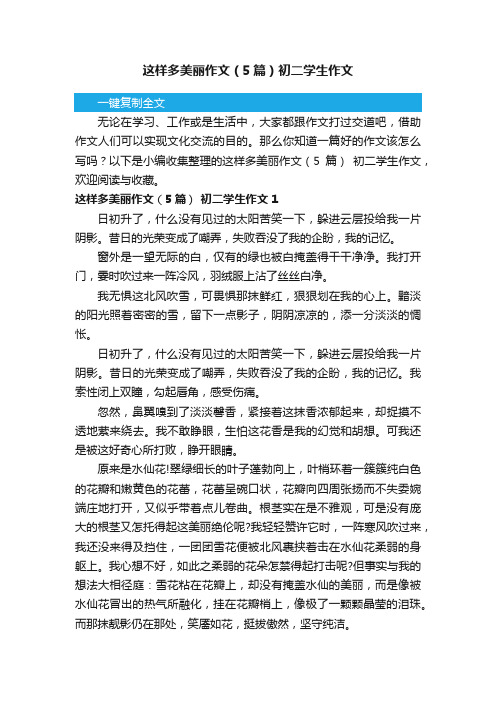 这样多美丽作文（5篇）初二学生作文

一键复制全文

无论在学习、工作或是生活中，大家都跟作文打过交道吧，借助作文人们可以实现文化交流的目的。那么你知道一篇好的作文该怎么写吗？以下是小编收集整理的这样多美丽作文（5 篇） 初二学生作文，欢迎阅读与收藏。

这样多美丽作文（5篇） 初二学生作文 1

日初升了，什么没有见过的太阳苦笑一下，躲进云层投给我一片阴影。昔日的光荣变成了嘲弄，失败吞没了我的企盼，我的记忆。

窗外是一望无际的白，仅有的绿也被白掩盖得干干净净。我打开门，霎时吹过来一阵冷风，羽绒服上沾了丝丝白净。

我无惧这北风吹雪，可畏惧那抹鲜红，狠狠划在我的心上。黯淡的阳光照着密密的雪，留下一点影子，阴阴凉凉的，添一分淡淡的惆怅。

日初升了，什么没有见过的太阳苦笑一下，躲进云层投给我一片阴影。昔日的光荣变成了嘲弄，失败吞没了我的企盼，我的记忆。我索性闭上双瞳，勾起唇角，感受伤痛。

忽然，鼻翼嗅到了淡淡馨香，紧接着这抹香浓郁起来，却捉摸不透地萦来绕去。我不敢睁眼，生怕这花香是我的幻觉和胡想。可我还是被这好奇心所打败，睁开眼睛。

原来是水仙花!翠绿细长的叶子蓬勃向上，叶梢环着一簇簇纯白色的花瓣和嫩黄色的花蕾，花蕾呈碗口状，花瓣向四周张扬而不失委婉端庄地打开，又似乎带着点儿卷曲。根茎实在是不雅观，可是没有庞大的根茎又怎托得起这美丽绝伦呢?我轻轻赞许它时，一阵寒风吹过来，我还没来得及挡住，一团团雪花便被北风裹挟着击在水仙花柔弱的身躯上。我心想不好，如此之柔弱的花朵怎禁得起打击呢?但事实与我的想法大相径庭：雪花粘在花瓣上，却没有掩盖水仙的美丽，而是像被水仙花冒出的热气所融化，挂在花瓣梢上，像极了一颗颗晶莹的泪珠。而那抹靓影仍在那处，笑靥如花，挺拔傲然，坚守纯洁。